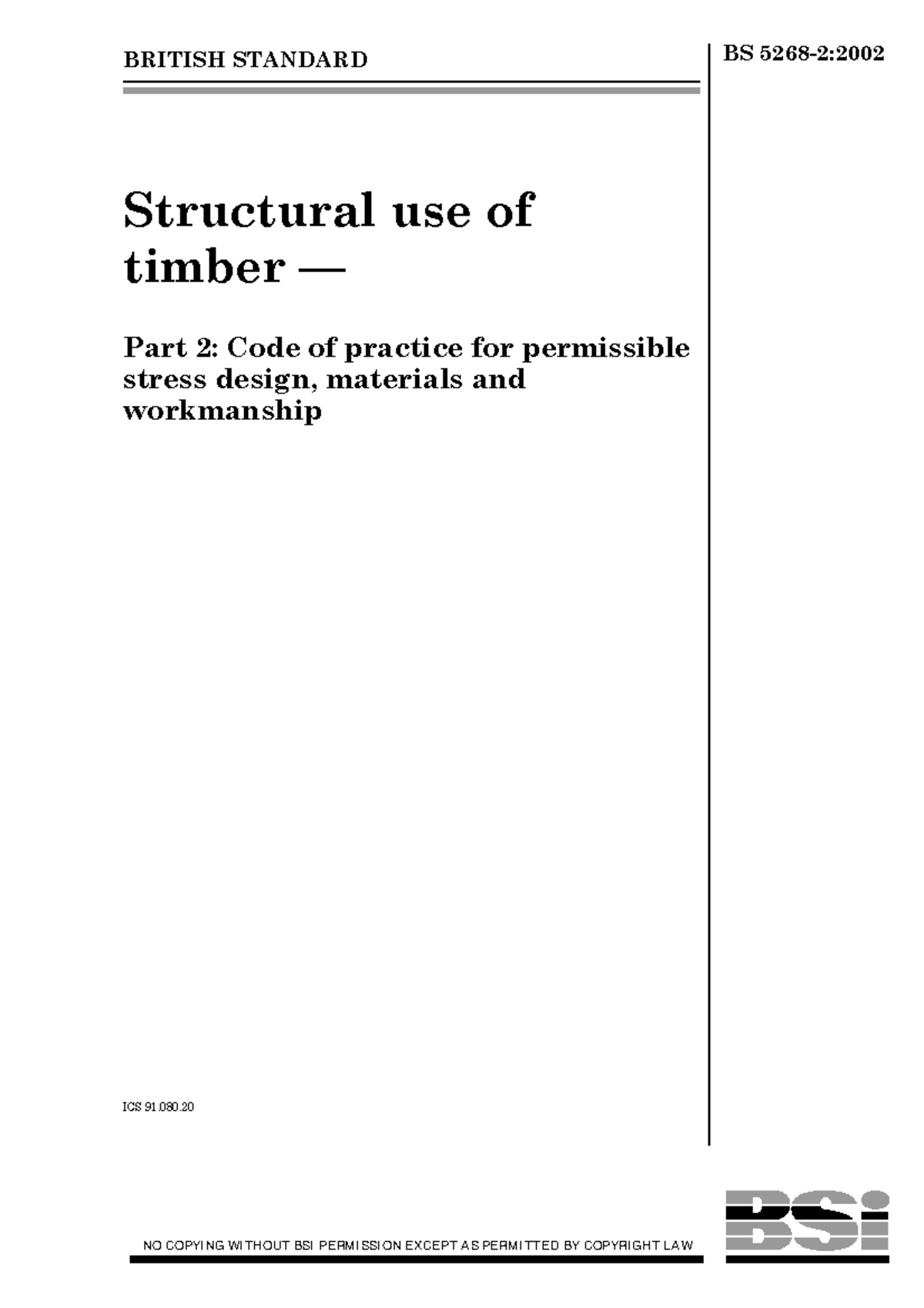 BRITISH STANDARD

BS 5268-2:2002

Structural use of timber —

Part 2: Code of practice for permissible stress design, materials and workmanship

ICS 91.080.20

NO COPYING WITHOUT BSI PERMISSION EXCEPT AS PERMITTED BY COPYRIGHT LAW

BSi